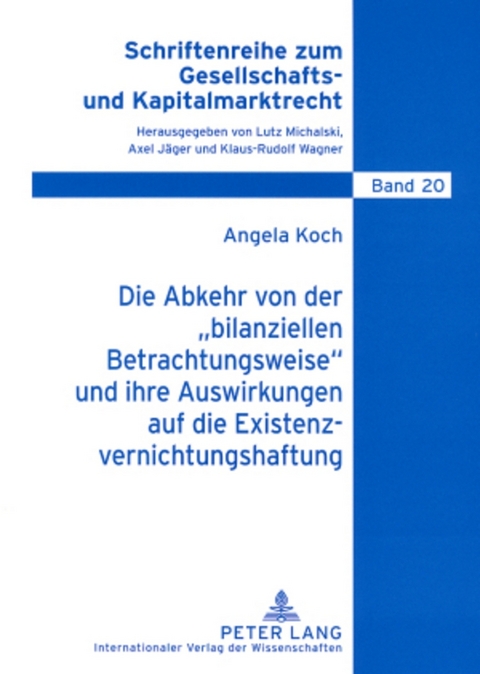 Schriftenreihe zum Gesellschafts- und Kapitalmarktrecht

Herausgegeben von Lutz Michalski, Axel Jäger und Klaus-Rudolf Wagner

Band 20

Angela Koch

Die Abkehr von der „bilanziellen Betrachtungsweise“ und ihre Auswirkungen auf die Existenzvernichtungshaftung

PETER LANG
Internationaler Verlag der Wissenschaften